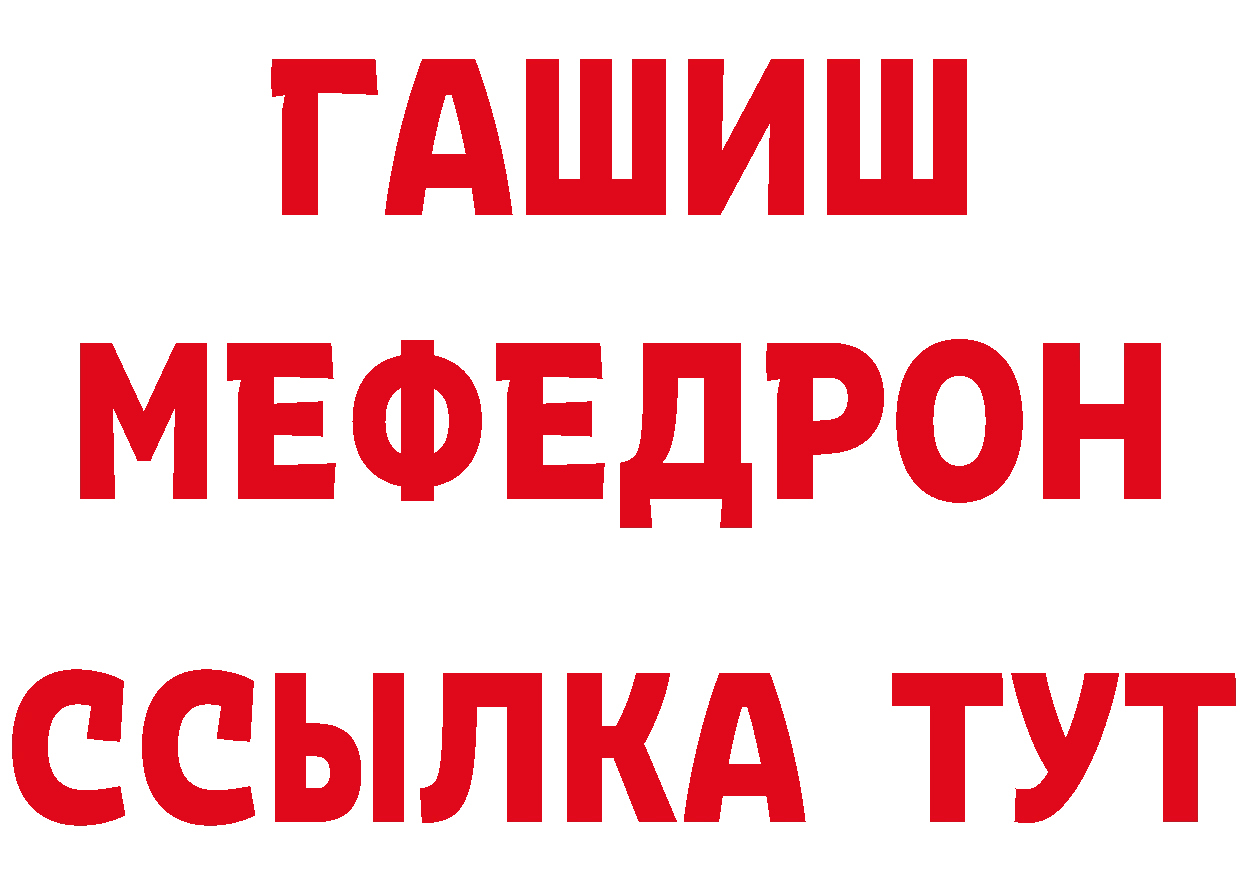 ГАШИШ
МЕФЕДРОН
ССЫЛКА ТУТ